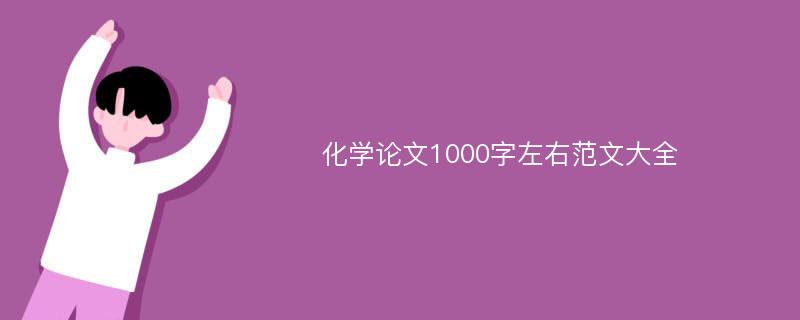 化学论文1000字左右范文大全